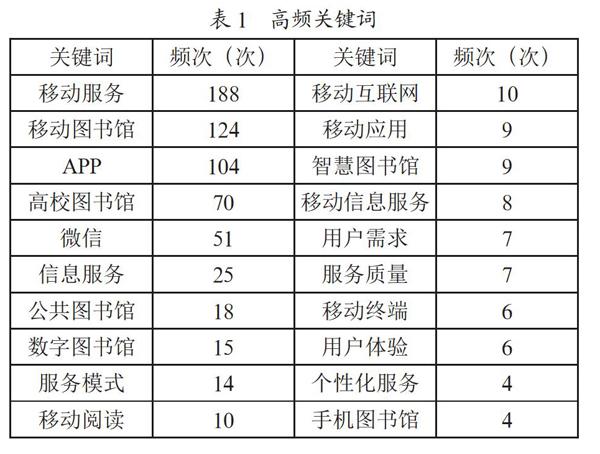 表 1　高频关键词

| 关键词 | 频次（次） | 关键词 | 频次（次） |
|---|---|---|---|
| 移动服务 | 188 | 移动互联网 | 10 |
| 移动图书馆 | 124 | 移动应用 | 9 |
| APP | 104 | 智慧图书馆 | 9 |
| 高校图书馆 | 70 | 移动信息服务 | 8 |
| 微信 | 51 | 用户需求 | 7 |
| 信息服务 | 25 | 服务质量 | 7 |
| 公共图书馆 | 18 | 移动终端 | 6 |
| 数字图书馆 | 15 | 用户体验 | 6 |
| 服务模式 | 14 | 个性化服务 | 4 |
| 移动阅读 | 10 | 手机图书馆 | 4 |